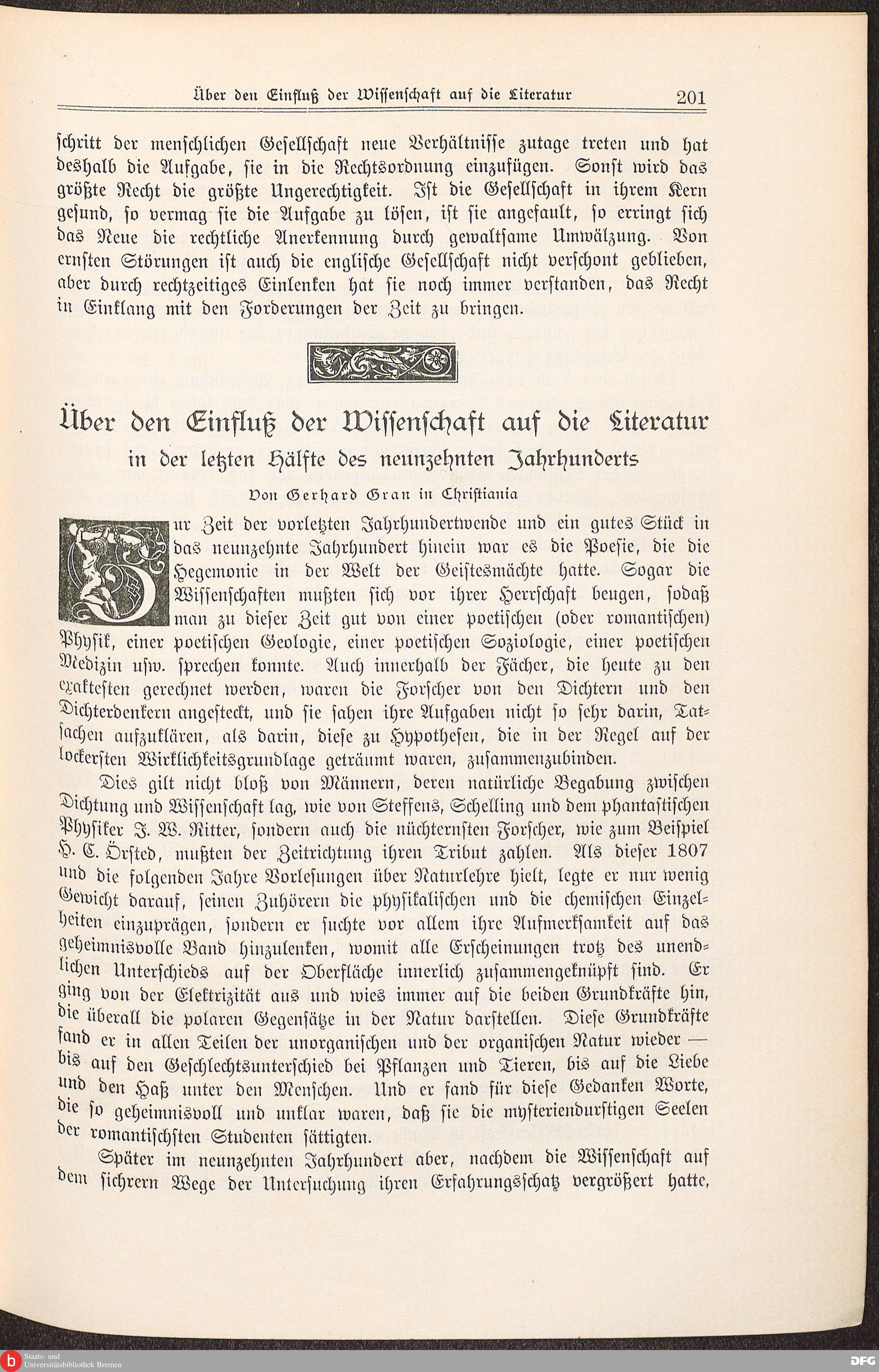 Über den Einfluß der Wissenschaft auf die Literatur 201

schritt der menschlichen Gesellschaft neue Verhältnisse zutage treten und hat deshalb die Aufgabe, sie in die Rechtsordnung einzufügen. Sonst wird das größte Recht die größte Ungerechtigkeit. Ist die Gesellschaft in ihrem Kern gesund, so vermag sie die Aufgabe zu lösen, ist sie angefault, so erringt sich das Neue die rechtliche Anerkennung durch gewaltsame Umwälzung. Von ernsten Störungen ist auch die englische Gesellschaft nicht verschont geblieben, aber durch rechtzeitiges Einlenken hat sie noch immer verstanden, das Recht in Einklang mit den Forderungen der Zeit zu bringen.

Über den Einfluß der Wissenschaft auf die Literatur
in der letzten Hälfte des neunzehnten Jahrhunderts

Von Gerhard Gran in Christiania

Zur Zeit der vorletzten Jahrhundertwende und ein gutes Stück in das neunzehnte Jahrhundert hinein war es die Poesie, die die Hegemonie in der Welt der Geistesmächte hatte. Sogar die Wissenschaften mußten sich vor ihrer Herrschaft beugen, sodaß man zu dieser Zeit gut von einer poetischen (oder romantischen) Physik, einer poetischen Geologie, einer poetischen Soziologie, einer poetischen Medizin usw. sprechen konnte. Auch innerhalb der Fächer, die heute zu den exaktesten gerechnet werden, waren die Forscher von den Dichtern und den Dichterdenkern angesteckt, und sie sahen ihre Aufgaben nicht so sehr darin, Tatsachen aufzuklären, als darin, diese zu Hypothesen, die in der Regel auf der lockersten Wirklichkeitsgrundlage geträumt waren, zusammenzubinden.

Dies gilt nicht bloß von Männern, deren natürliche Begabung zwischen Dichtung und Wissenschaft lag, wie von Steffens, Schelling und dem phantastischen Physiker J. W. Ritter, sondern auch die nüchternsten Forscher, wie zum Beispiel H. C. Örsted, mußten der Zeitrichtung ihren Tribut zahlen. Als dieser 1807 und die folgenden Jahre Vorlesungen über Naturlehre hielt, legte er nur wenig Gewicht darauf, seinen Zuhörern die physikalischen und die chemischen Einzelheiten einzuprägen, sondern er suchte vor allem ihre Aufmerksamkeit auf das geheimnisvolle Band hinzulenken, womit alle Erscheinungen trotz des unendlichen Unterschieds auf der Oberfläche innerlich zusammengeknüpft sind. Er ging von der Elektrizität aus und wies immer auf die beiden Grundkräfte hin, die überall die polaren Gegensätze in der Natur darstellen. Diese Grundkräfte fand er in allen Teilen der unorganischen und der organischen Natur wieder — bis auf den Geschlechtsunterschied bei Pflanzen und Tieren, bis auf die Liebe und den Haß unter den Menschen. Und er fand für diese Gedanken Worte, die so geheimnisvoll und unklar waren, daß sie die mysteriendurstigen Seelen der romantischsten Studenten sättigten.

Später im neunzehnten Jahrhundert aber, nachdem die Wissenschaft auf dem sichrern Wege der Untersuchung ihren Erfahrungsschatz vergrößert hatte,

Staats- und Universitätsbibliothek Bremen
DFG